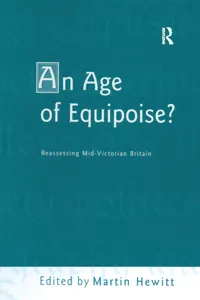 R

An Age of Equipoise?

Reassessing Mid-Victorian Britain

Edited by Martin Hewitt